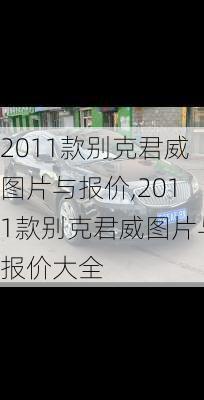 2011款别克君威图片与报价,2011款别克君威图片与报价大全